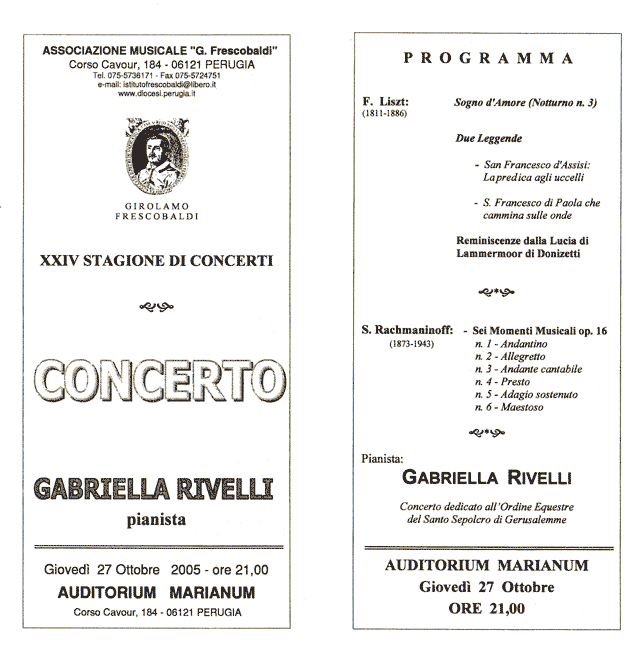 ASSOCIAZIONE MUSICALE "G. Frescobaldi"
Corso Cavour, 184 - 06121 PERUGIA
Tel. 075-5736171 - Fax 075-5724751
e-mail: istitutofrescobaldi@libero.it
www.diocesi.perugia.it

GIROLAMO
FRESCOBALDI

XXIV STAGIONE DI CONCERTI

CONCERTO

GABRIELLA RIVELLI
pianista

Giovedì 27 Ottobre 2005 - ore 21,00
AUDITORIUM MARIANUM
Corso Cavour, 184 - 06121 PERUGIA

PROGRAMMA

F. Liszt: (1811-1886) Sogno d'Amore (Notturno n. 3)

Due Leggende

- San Francesco d'Assisi: La predica agli uccelli

- S. Francesco di Paola che cammina sulle onde

Reminiscenze dalla Lucia di Lammermoor di Donizetti

S. Rachmaninoff: (1873-1943) - Sei Momenti Musicali op. 16
n. 1 - Andantino
n. 2 - Allegretto
n. 3 - Andante cantabile
n. 4 - Presto
n. 5 - Adagio sostenuto
n. 6 - Maestoso

Pianista:
GABRIELLA RIVELLI

Concerto dedicato all'Ordine Equestre del Santo Sepolcro di Gerusalemme

AUDITORIUM MARIANUM
Giovedì 27 Ottobre
ORE 21,00